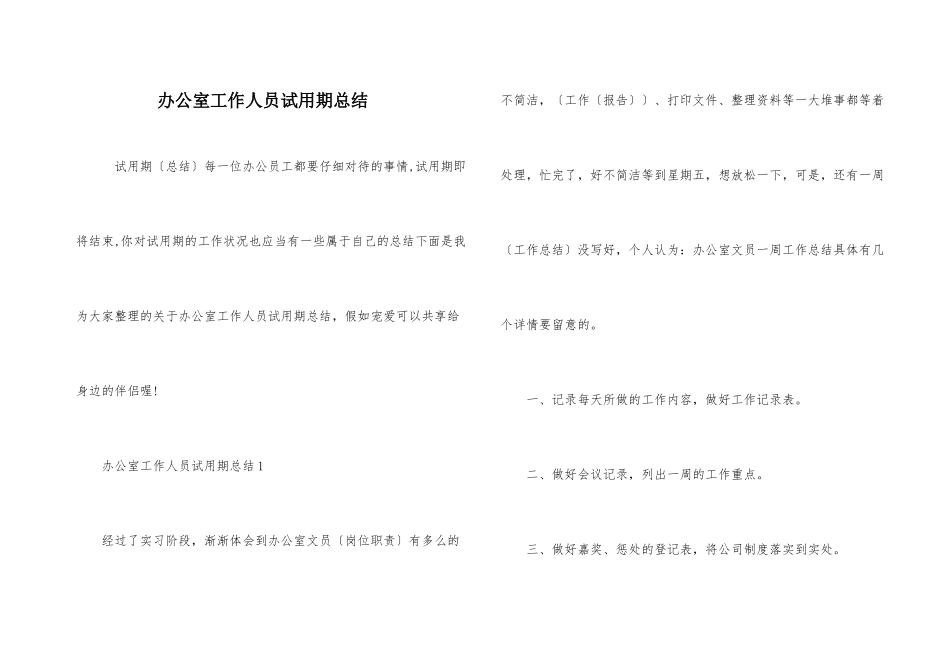 办公室工作人员试用期总结

试用期〔总结〕每一位办公员工都要仔细对待的事情,试用期即将结束,你对试用期的工作状况也应当有一些属于自己的总结下面是我为大家整理的关于办公室工作人员试用期总结，假如宠爱可以共享给身边的伴侣喔!

办公室工作人员试用期总结1

经过了实习阶段，渐渐体会到办公室文员〔岗位职责〕有多么的不简洁，〔工作〔报告〕〕、打印文件、整理资料等一大堆事都等着处理，忙完了，好不简洁等到星期五，想放松一下，可是，还有一周〔工作总结〕没写好，个人认为：办公室文员一周工作总结具体有几个详情要留意的。

一、记录每天所做的工作内容，做好工作记录表。

二、做好会议记录，列出一周的工作重点。

三、做好嘉奖、惩处的登记表，将公司制度落实到实处。